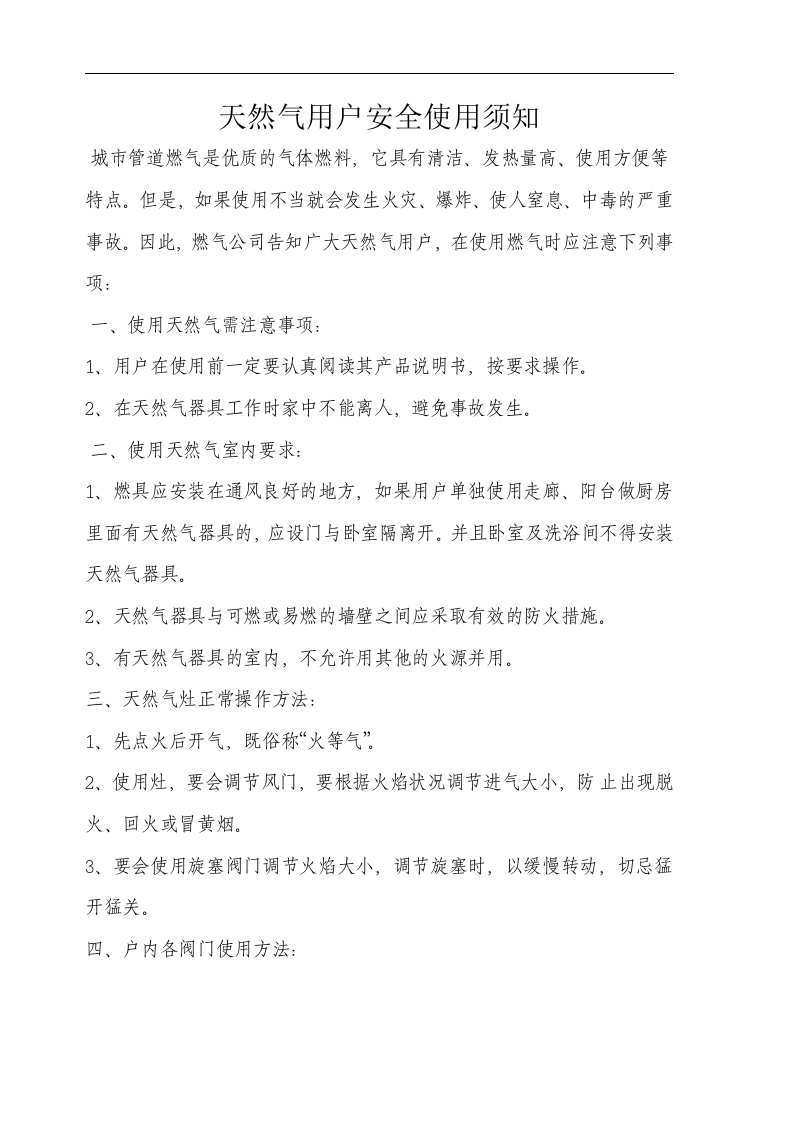 天然气用户安全使用须知

城市管道燃气是优质的气体燃料，它具有清洁、发热量高、使用方便等特点。但是，如果使用不当就会发生火灾、爆炸、使人窒息、中毒的严重事故。因此，燃气公司告知广大天然气用户，在使用燃气时应注意下列事项：

一、使用天然气需注意事项：

1、用户在使用前一定要认真阅读其产品说明书，按要求操作。

2、在天然气器具工作时家中不能离人，避免事故发生。

二、使用天然气室内要求：

1、燃具应安装在通风良好的地方，如果用户单独使用走廊、阳台做厨房里面有天然气器具的，应设门与卧室隔离开。并且卧室及洗浴间不得安装天然气器具。

2、天然气器具与可燃或易燃的墙壁之间应采取有效的防火措施。

3、有天然气器具的室内，不允许用其他的火源并用。

三、天然气灶正常操作方法：

1、先点火后开气，既俗称“火等气”。

2、使用灶，要会调节风门，要根据火焰状况调节进气大小，防止出现脱火、回火或冒黄烟。

3、要会使用旋塞阀门调节火焰大小，调节旋塞时，以缓慢转动，切忌猛开猛关。

四、户内各阀门使用方法：